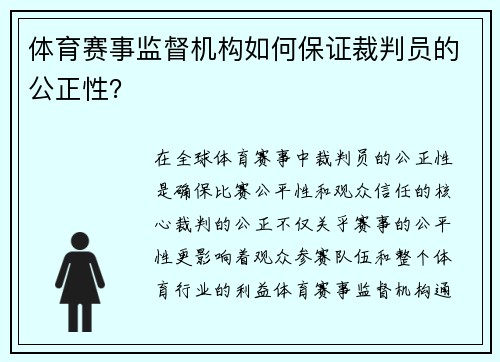 体育赛事监督机构如何保证裁判员的公正性？

在全球体育赛事中裁判员的公正性是确保比赛公平性和观众信任的核心裁判的公正不仅关乎赛事的公平性更影响着观众参赛队伍和整个体育行业的利益体育赛事监督机构通